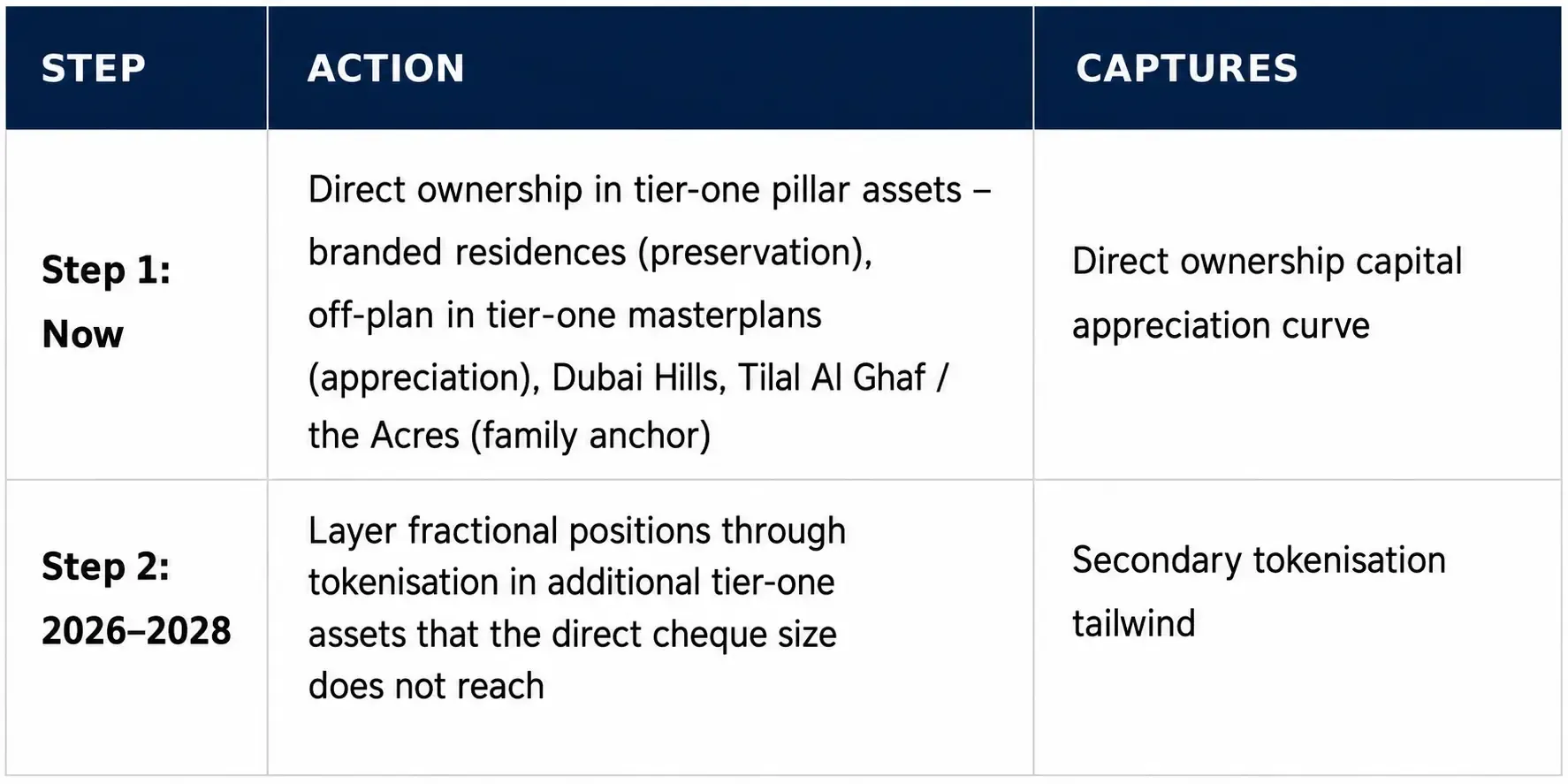 | STEP | ACTION | CAPTURES |
|---|---|---|
| Step 1: Now | Direct ownership in tier-one pillar assets – branded residences (preservation), off-plan in tier-one masterplans (appreciation), Dubai Hills, Tilal Al Ghaf / the Acres (family anchor) | Direct ownership capital appreciation curve |
| Step 2: 2026–2028 | Layer fractional positions through tokenisation in additional tier-one assets that the direct cheque size does not reach | Secondary tokenisation tailwind |